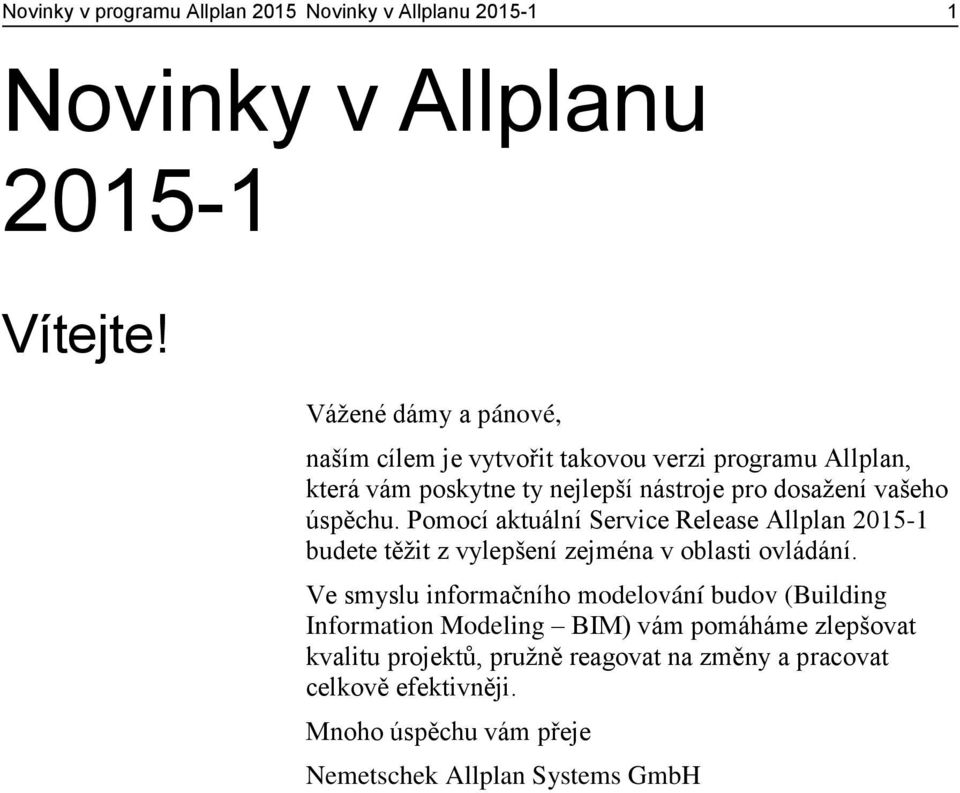 Novinky v programu Allplan 2015 Novinky v Allplanu 2015-1 1

Novinky v Allplanu 2015-1

Vítejte!

Vážené dámy a pánové,

naším cílem je vytvořit takovou verzi programu Allplan, která vám poskytne ty nejlepší nástroje pro dosažení vašeho úspěchu. Pomocí aktuální Service Release Allplan 2015-1 budete těžit z vylepšení zejména v oblasti ovládání.

Ve smyslu informačního modelování budov (Building Information Modeling – BIM) vám pomáháme zlepšovat kvalitu projektů, pružně reagovat na změny a pracovat celkově efektivněji.

Mnoho úspěchu vám přeje

Nemetschek Allplan Systems GmbH